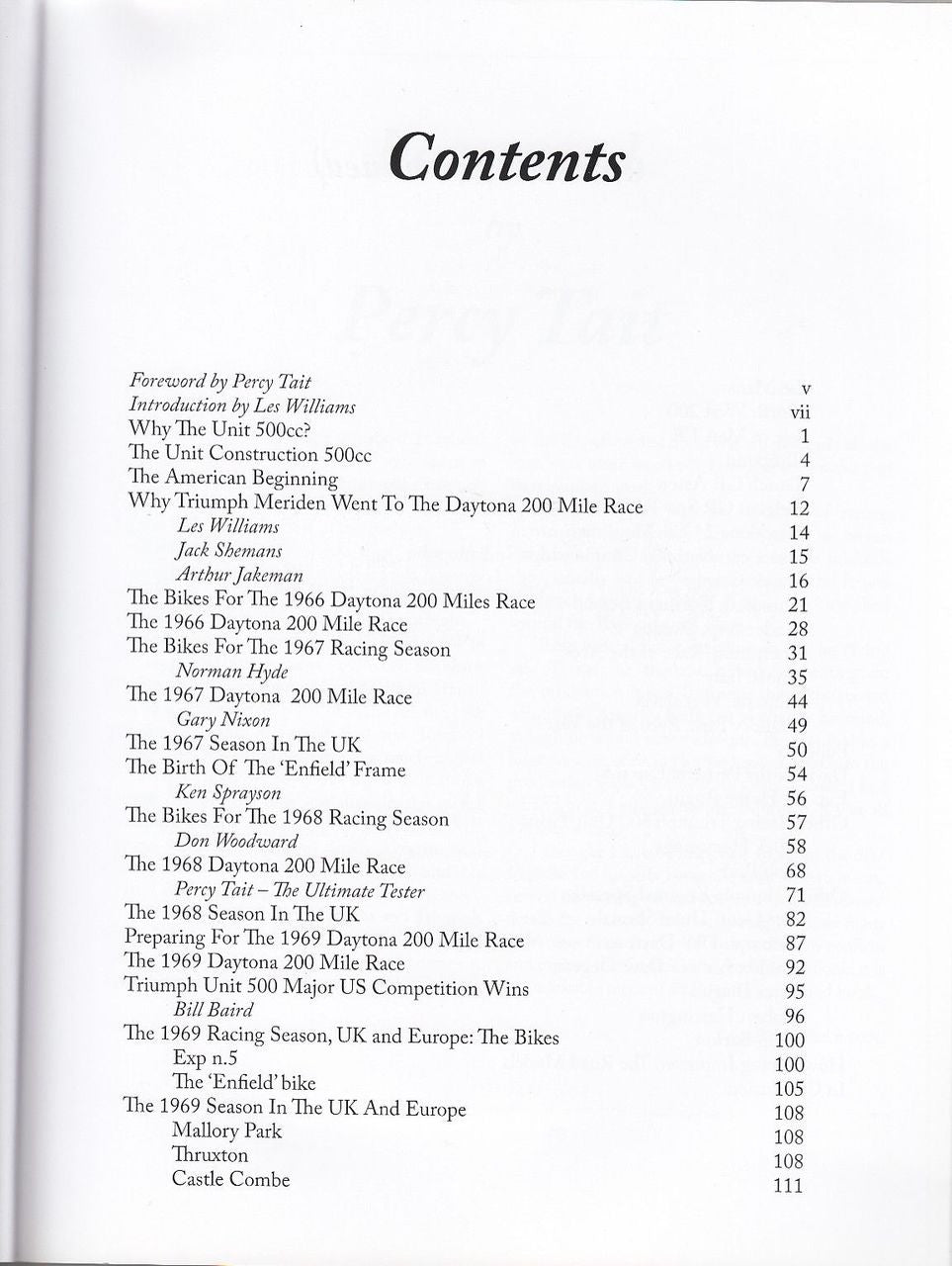 Contents

Foreword by Percy Tait v
Introduction by Les Williams vii
Why The Unit 500cc? 1
The Unit Construction 500cc 4
The American Beginning 7
Why Triumph Meriden Went To The Daytona 200 Mile Race 12
Les Williams 14
Jack Shemans 15
Arthur Jakeman 16
The Bikes For The 1966 Daytona 200 Miles Race 21
The 1966 Daytona 200 Mile Race 28
The Bikes For The 1967 Racing Season 31
Norman Hyde 35
The 1967 Daytona 200 Mile Race 44
Gary Nixon 49
The 1967 Season In The UK 50
The Birth Of The 'Enfield' Frame 54
Ken Sprayson 56
The Bikes For The 1968 Racing Season 57
Don Woodward 58
The 1968 Daytona 200 Mile Race 68
Percy Tait – The Ultimate Tester 71
The 1968 Season In The UK 82
Preparing For The 1969 Daytona 200 Mile Race 87
The 1969 Daytona 200 Mile Race 92
Triumph Unit 500 Major US Competition Wins 95
Bill Baird 96
The 1969 Racing Season, UK and Europe: The Bikes 100
Exp n.5 100
The 'Enfield' bike 105
The 1969 Season In The UK And Europe 108
Mallory Park 108
Thruxton 108
Castle Combe 111